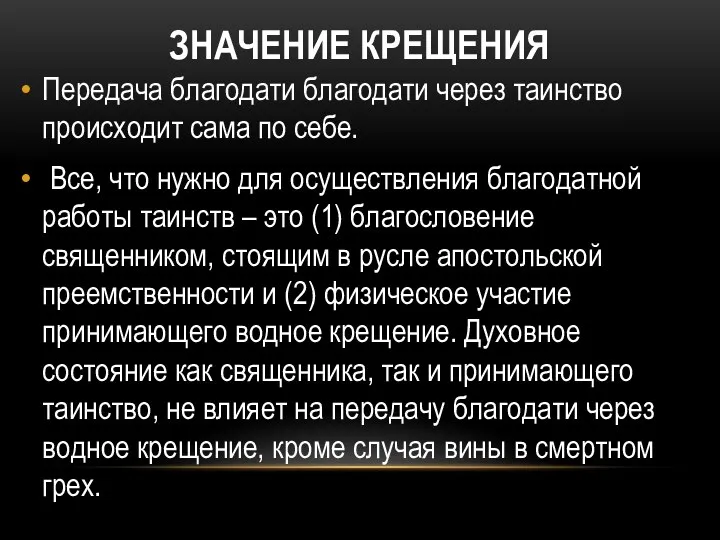 ЗНАЧЕНИЕ КРЕЩЕНИЯ

• Передача благодати благодати через таинство происходит сама по себе.

• Все, что нужно для осуществления благодатной работы таинств – это (1) благословение священником, стоящим в русле апостольской преемственности и (2) физическое участие принимающего водное крещение. Духовное состояние как священника, так и принимающего таинство, не влияет на передачу благодати через водное крещение, кроме случая вины в смертном грех.